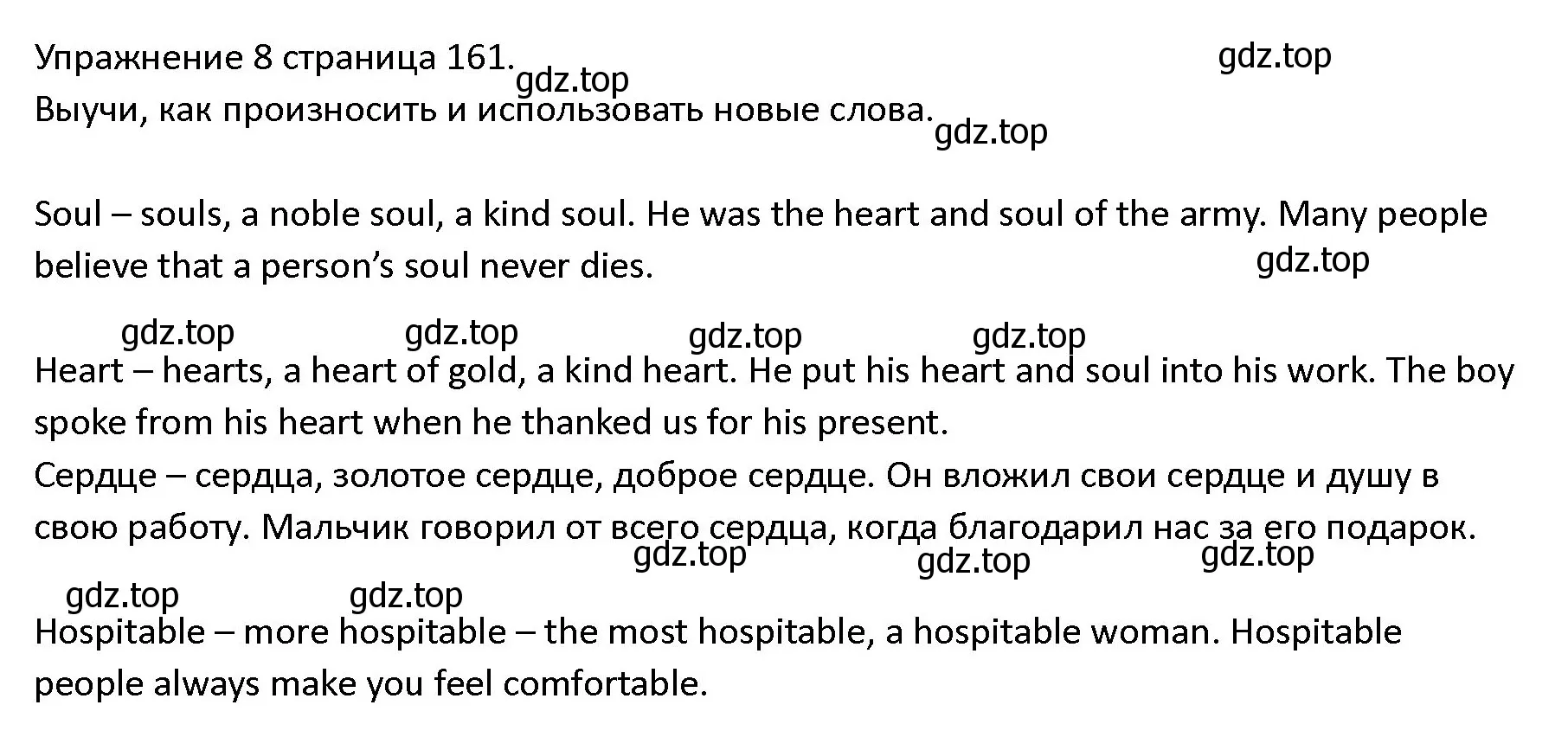 Упражнение 8 страница 161. gdz.top gdz.top
Выучи, как произносить и использовать новые слова. gdz.top

Soul – souls, a noble soul, a kind soul. He was the heart and soul of the army. Many people believe that a person's soul never dies. gdz.top

gdz.top gdz.top gdz.top gdz.top
Heart – hearts, a heart of gold, a kind heart. He put his heart and soul into his work. The boy spoke from his heart when he thanked us for his present.
Сердце – сердца, золотое сердце, доброе сердце. Он вложил свои сердце и душу в свою работу. Мальчик говорил от всего сердца, когда благодарил нас за его подарок.
gdz.top gdz.top gdz.top
gdz.top gdz.top
Hospitable – more hospitable – the most hospitable, a hospitable woman. Hospitable people always make you feel comfortable.